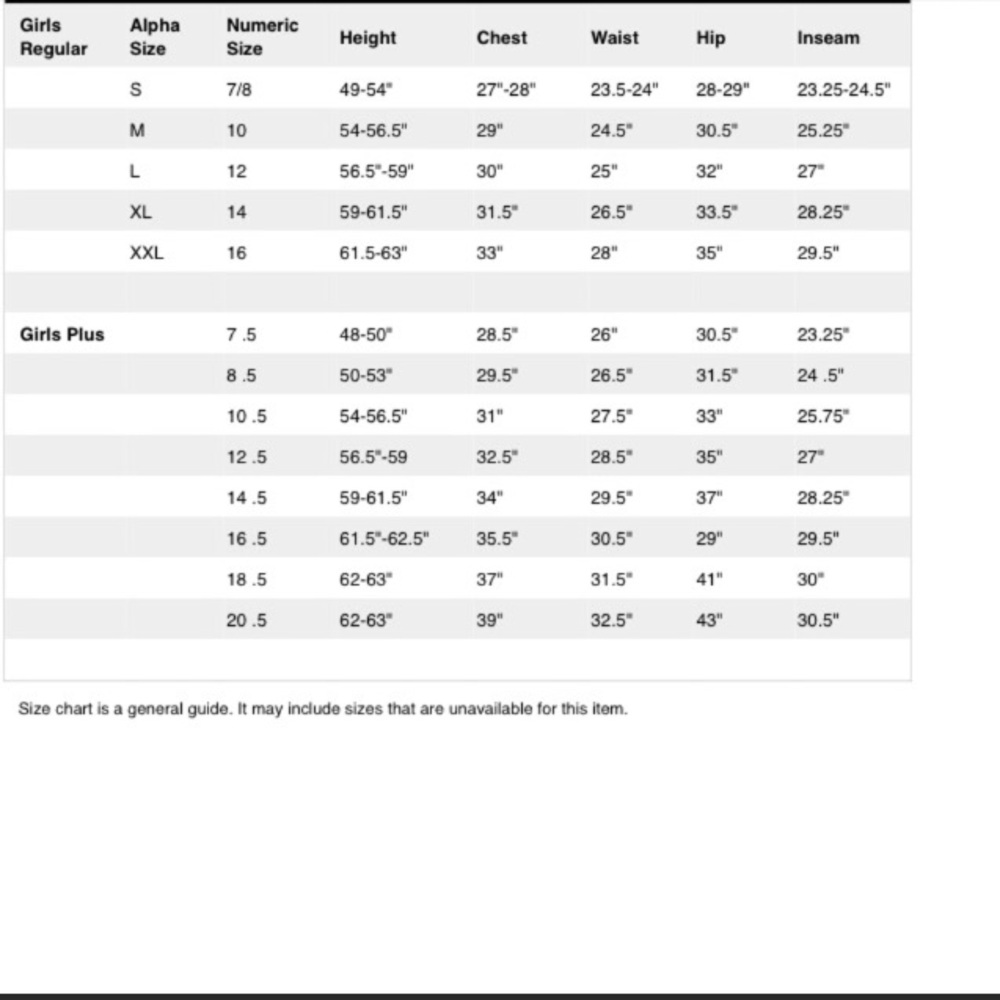 | Girls Regular | Alpha Size | Numeric Size | Height | Chest | Waist | Hip | Inseam |
|---|---|---|---|---|---|---|---|
| | S | 7/8 | 49-54" | 27"-28" | 23.5-24" | 28-29" | 23.25-24.5" |
| | M | 10 | 54-56.5" | 29" | 24.5" | 30.5" | 25.25" |
| | L | 12 | 56.5"-59" | 30" | 25" | 32" | 27" |
| | XL | 14 | 59-61.5" | 31.5" | 26.5" | 33.5" | 28.25" |
| | XXL | 16 | 61.5-63" | 33" | 28" | 35" | 29.5" |
| | | | | | | | |
| Girls Plus | | 7 .5 | 48-50" | 28.5" | 26" | 30.5" | 23.25" |
| | | 8 .5 | 50-53" | 29.5" | 26.5" | 31.5" | 24 .5" |
| | | 10 .5 | 54-56.5" | 31" | 27.5" | 33" | 25.75" |
| | | 12 .5 | 56.5"-59 | 32.5" | 28.5" | 35" | 27" |
| | | 14 .5 | 59-61.5" | 34" | 29.5" | 37" | 28.25" |
| | | 16 .5 | 61.5"-62.5" | 35.5" | 30.5" | 29" | 29.5" |
| | | 18 .5 | 62-63" | 37" | 31.5" | 41" | 30" |
| | | 20 .5 | 62-63" | 39" | 32.5" | 43" | 30.5" |

Size chart is a general guide. It may include sizes that are unavailable for this item.